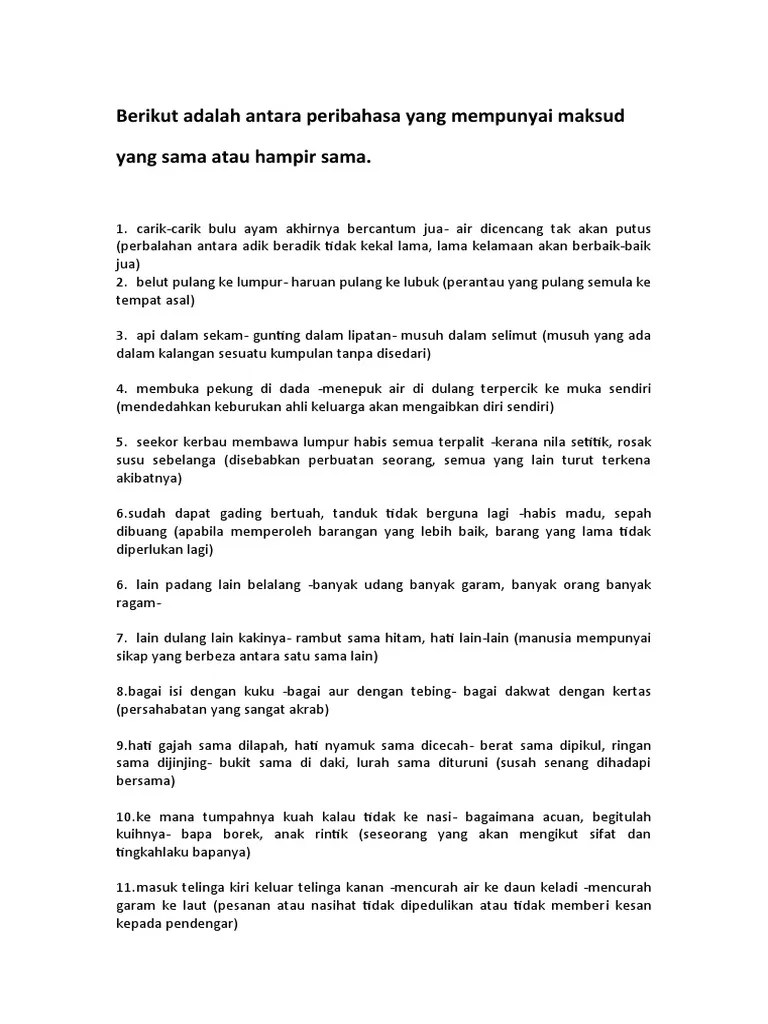 Berikut adalah antara peribahasa yang mempunyai maksud yang sama atau hampir sama.

1. carik-carik bulu ayam akhirnya bercantum jua- air dicencang tak akan putus (perbalahan antara adik beradik tidak kekal lama, lama kelamaan akan berbaik-baik jua)
2. belut pulang ke lumpur- haruan pulang ke lubuk (perantau yang pulang semula ke tempat asal)

3. api dalam sekam- gunting dalam lipatan- musuh dalam selimut (musuh yang ada dalam kalangan sesuatu kumpulan tanpa disedari)

4. membuka pekung di dada -menepuk air di dulang terpercik ke muka sendiri (mendedahkan keburukan ahli keluarga akan mengaibkan diri sendiri)

5. seekor kerbau membawa lumpur habis semua terpalit -kerana nila setitik, rosak susu sebelanga (disebabkan perbuatan seorang, semua yang lain turut terkena akibatnya)

6.sudah dapat gading bertuah, tanduk tidak berguna lagi -habis madu, sepah dibuang (apabila memperoleh barangan yang lebih baik, barang yang lama tidak diperlukan lagi)

6. lain padang lain belalang -banyak udang banyak garam, banyak orang banyak ragam-

7. lain dulang lain kakinya- rambut sama hitam, hati lain-lain (manusia mempunyai sikap yang berbeza antara satu sama lain)

8.bagai isi dengan kuku -bagai aur dengan tebing- bagai dakwat dengan kertas (persahabatan yang sangat akrab)

9.hati gajah sama dilapah, hati nyamuk sama dicecah- berat sama dipikul, ringan sama dijinjing- bukit sama di daki, lurah sama dituruni (susah senang dihadapi bersama)

10.ke mana tumpahnya kuah kalau tidak ke nasi- bagaimana acuan, begitulah kuihnya- bapa borek, anak rintik (seseorang yang akan mengikut sifat dan tingkahlaku bapanya)

11.masuk telinga kiri keluar telinga kanan -mencurah air ke daun keladi -mencurah garam ke laut (pesanan atau nasihat tidak dipedulikan atau tidak memberi kesan kepada pendengar)